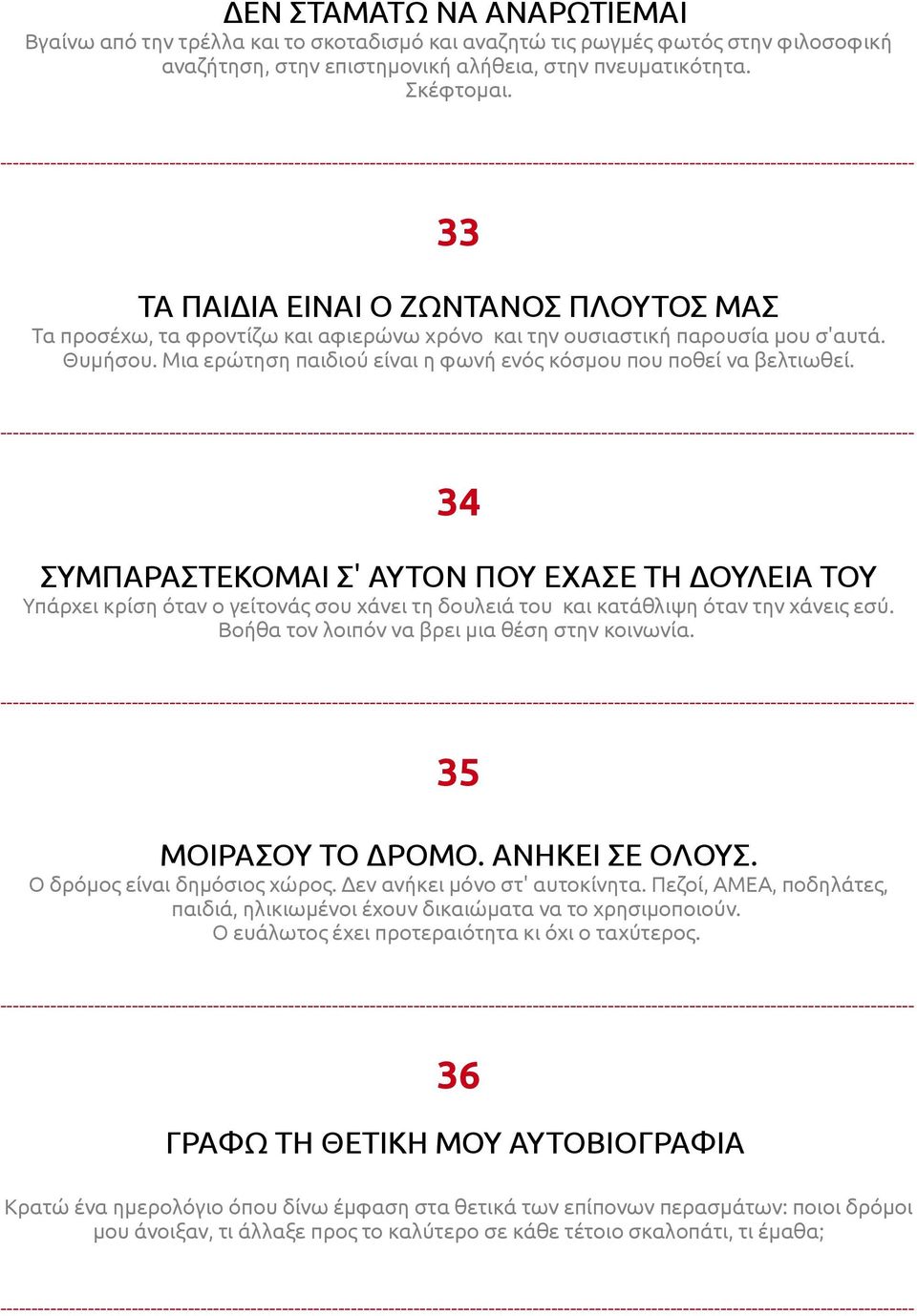 ΔΕΝ ΣΤΑΜΑΤΩ ΝΑ ΑΝΑΡΩΤΙΕΜΑΙ
Βγαίνω από την τρέλλα και το σκοταδισμό και αναζητώ τις ρωγμές φωτός στην φιλοσοφική αναζήτηση, στην επιστημονική αλήθεια, στην πνευματικότητα. Σκέφτομαι.

33

ΤΑ ΠΑΙΔΙΑ ΕΙΝΑΙ Ο ΖΩΝΤΑΝΟΣ ΠΛΟΥΤΟΣ ΜΑΣ
Τα προσέχω, τα φροντίζω και αφιερώνω χρόνο και την ουσιαστική παρουσία μου σ'αυτά. Θυμήσου. Μια ερώτηση παιδιού είναι η φωνή ενός κόσμου που ποθεί να βελτιωθεί.

34

ΣΥΜΠΑΡΑΣΤΕΚΟΜΑΙ Σ' ΑΥΤΟΝ ΠΟΥ ΕΧΑΣΕ ΤΗ ΔΟΥΛΕΙΑ ΤΟΥ
Υπάρχει κρίση όταν ο γείτονάς σου χάνει τη δουλειά του και κατάθλιψη όταν την χάνεις εσύ. Βοήθα τον λοιπόν να βρει μια θέση στην κοινωνία.

35

ΜΟΙΡΑΣΟΥ ΤΟ ΔΡΟΜΟ. ΑΝΗΚΕΙ ΣΕ ΟΛΟΥΣ.
Ο δρόμος είναι δημόσιος χώρος. Δεν ανήκει μόνο στ' αυτοκίνητα. Πεζοί, ΑΜΕΑ, ποδηλάτες, παιδιά, ηλικιωμένοι έχουν δικαιώματα να το χρησιμοποιούν. Ο ευάλωτος έχει προτεραιότητα κι όχι ο ταχύτερος.

36

ΓΡΑΦΩ ΤΗ ΘΕΤΙΚΗ ΜΟΥ ΑΥΤΟΒΙΟΓΡΑΦΙΑ

Κρατώ ένα ημερολόγιο όπου δίνω έμφαση στα θετικά των επίπονων περασμάτων: ποιοι δρόμοι μου άνοιξαν, τι άλλαξε προς το καλύτερο σε κάθε τέτοιο σκαλοπάτι, τι έμαθα;